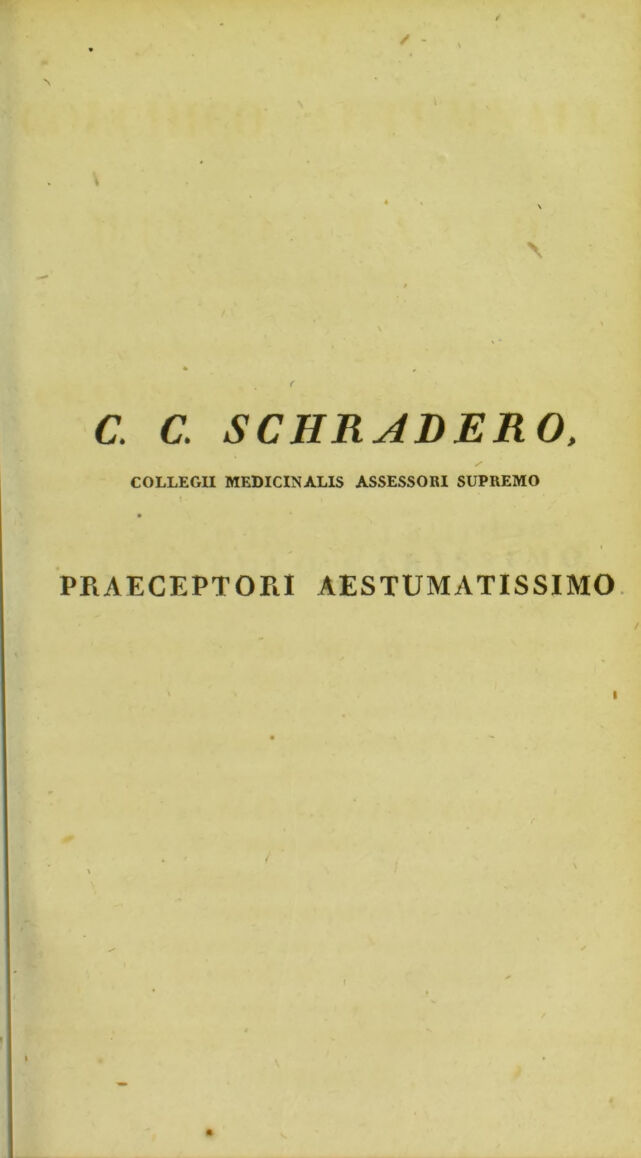 C. C. SCHRADERO,

COLLEGII MEDICINALIS ASSESSORI SUPREMO

PRAECEPTORI AESTUMATISSIMO